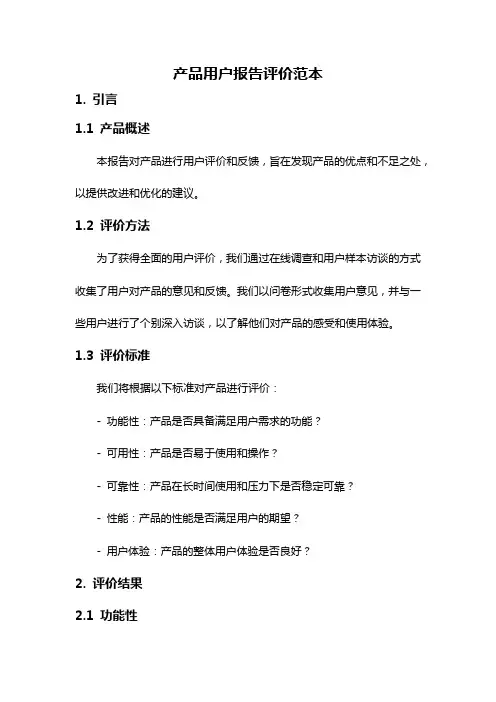 产品用户报告评价范本

1. 引言

1.1 产品概述

本报告对产品进行用户评价和反馈，旨在发现产品的优点和不足之处，以提供改进和优化的建议。

1.2 评价方法

为了获得全面的用户评价，我们通过在线调查和用户样本访谈的方式收集了用户对产品的意见和反馈。我们以问卷形式收集用户意见，并与一些用户进行了个别深入访谈，以了解他们对产品的感受和使用体验。

1.3 评价标准

我们将根据以下标准对产品进行评价：

- 功能性：产品是否具备满足用户需求的功能？

- 可用性：产品是否易于使用和操作？

- 可靠性：产品在长时间使用和压力下是否稳定可靠？

- 性能：产品的性能是否满足用户的期望？

- 用户体验：产品的整体用户体验是否良好？

2. 评价结果

2.1 功能性